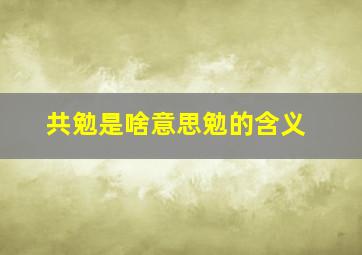 共勉是啥意思勉的含义